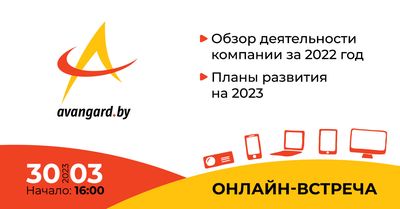 avangard.by

Обзор деятельности компании за 2022 год

Планы развития на 2023

30 2023 03
Начало: 16:00

ОНЛАЙН-ВСТРЕЧА